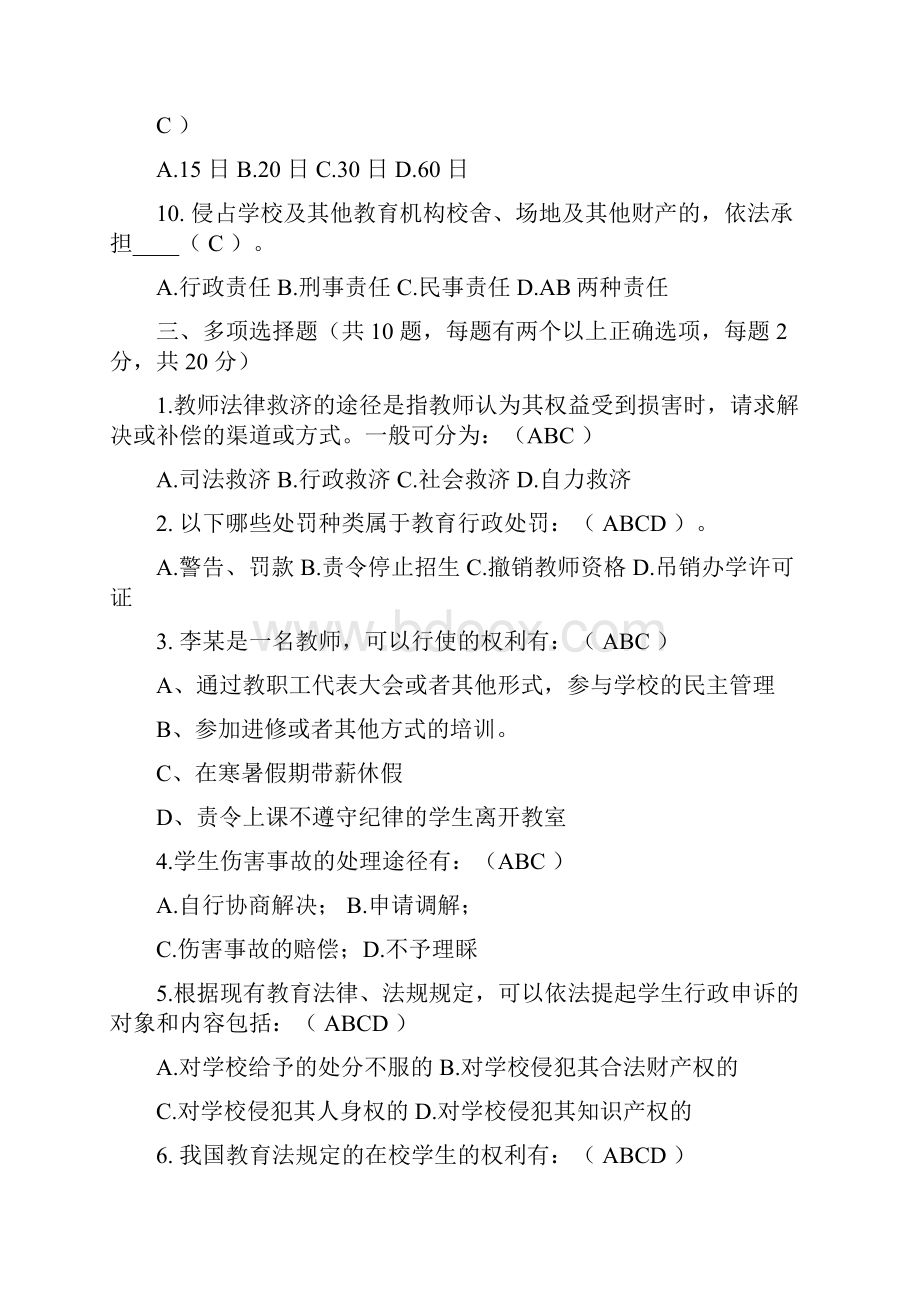 C ）

A.15 日 B.20 日 C.30 日 D.60 日

10. 侵占学校及其他教育机构校舍、场地及其他财产的，依法承担____（ C ）。

A.行政责任 B.刑事责任 C.民事责任 D.AB 两种责任

三、多项选择题（共 10 题，每题有两个以上正确选项，每题 2 分，共 20 分）

1.教师法律救济的途径是指教师认为其权益受到损害时，请求解决或补偿的渠道或方式。一般可分为：（ABC ）

A.司法救济 B.行政救济 C.社会救济 D.自力救济

2. 以下哪些处罚种类属于教育行政处罚：（ ABCD ）。

A.警告、罚款 B.责令停止招生 C.撤销教师资格 D.吊销办学许可证

3. 李某是一名教师，可以行使的权利有：（ ABC ）

A、通过教职工代表大会或者其他形式，参与学校的民主管理

B、参加进修或者其他方式的培训。

C、在寒暑假期带薪休假

D、责令上课不遵守纪律的学生离开教室

4.学生伤害事故的处理途径有：（ABC ）

A.自行协商解决； B.申请调解；

C.伤害事故的赔偿；D.不予理睬

5.根据现有教育法律、法规规定，可以依法提起学生行政申诉的对象和内容包括：（ ABCD ）

A.对学校给予的处分不服的 B.对学校侵犯其合法财产权的

C.对学校侵犯其人身权的 D.对学校侵犯其知识产权的

6. 我国教育法规定的在校学生的权利有：（ ABCD ）